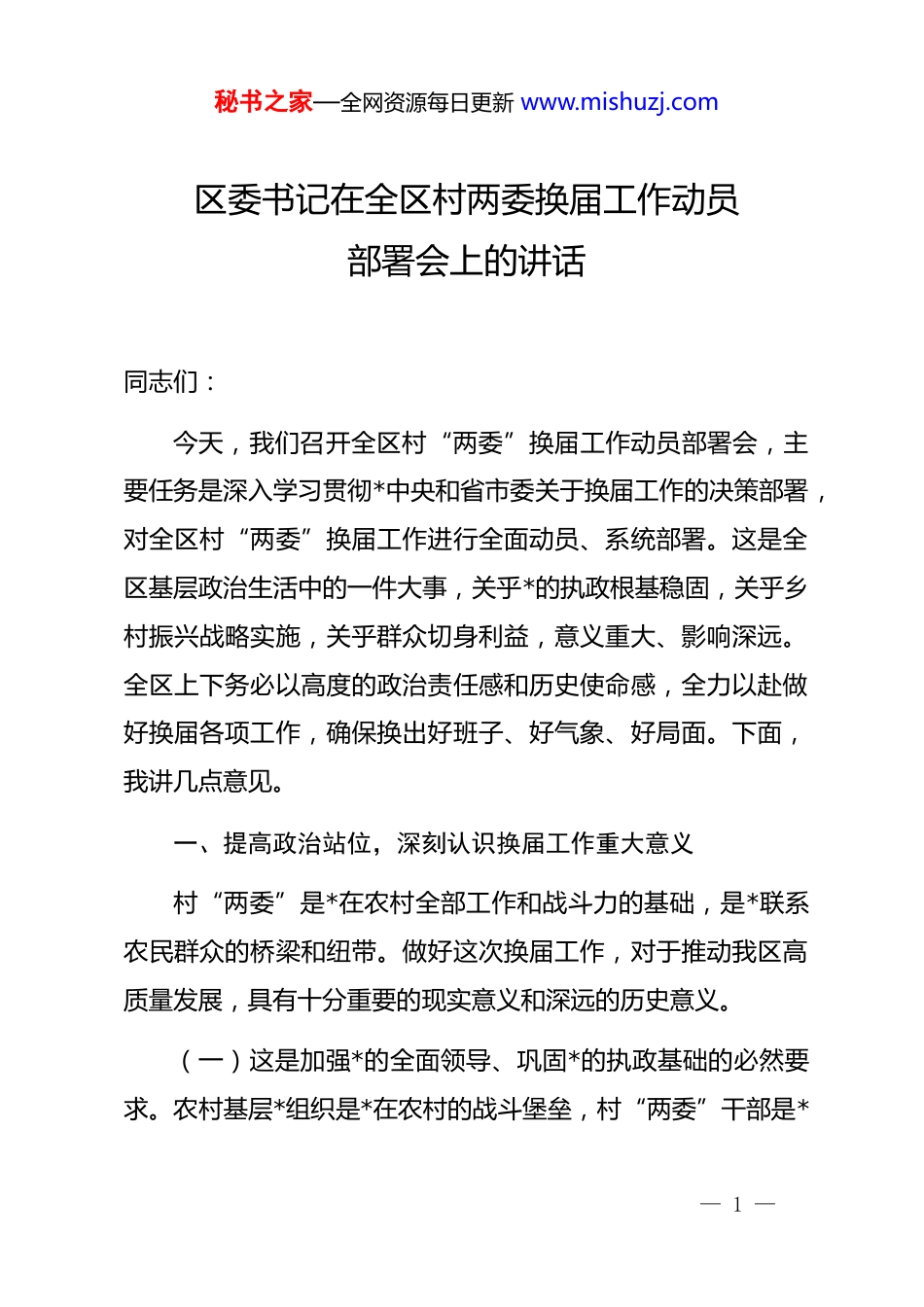 秘书之家—全网资源每日更新 www.mishuzj.com

区委书记在全区村两委换届工作动员部署会上的讲话

同志们：

今天，我们召开全区村“两委”换届工作动员部署会，主要任务是深入学习贯彻*中央和省市委关于换届工作的决策部署，对全区村“两委”换届工作进行全面动员、系统部署。这是全区基层政治生活中的一件大事，关乎*的执政根基稳固，关乎乡村振兴战略实施，关乎群众切身利益，意义重大、影响深远。全区上下务必以高度的政治责任感和历史使命感，全力以赴做好换届各项工作，确保换出好班子、好气象、好局面。下面，我讲几点意见。

一、提高政治站位，深刻认识换届工作重大意义

村“两委”是*在农村全部工作和战斗力的基础，是*联系农民群众的桥梁和纽带。做好这次换届工作，对于推动我区高质量发展，具有十分重要的现实意义和深远的历史意义。

（一）这是加强*的全面领导、巩固*的执政基础的必然要求。农村基层*组织是*在农村的战斗堡垒，村“两委”干部是*

— 1 —